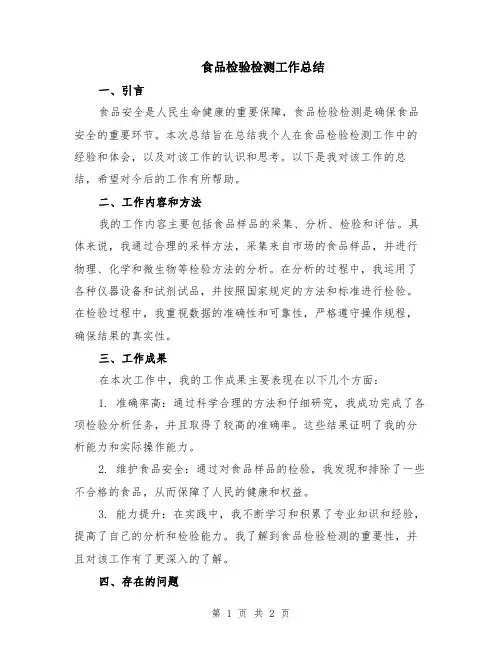 食品检验检测工作总结

一、引言

食品安全是人民生命健康的重要保障，食品检验检测是确保食品安全的重要环节。本次总结旨在总结我个人在食品检验检测工作中的经验和体会，以及对该工作的认识和思考。以下是我对该工作的总结，希望对今后的工作有所帮助。

二、工作内容和方法

我的工作内容主要包括食品样品的采集、分析、检验和评估。具体来说，我通过合理的采样方法，采集来自市场的食品样品，并进行物理、化学和微生物等检验方法的分析。在分析的过程中，我运用了各种仪器设备和试剂试品，并按照国家规定的方法和标准进行检验。在检验过程中，我重视数据的准确性和可靠性，严格遵守操作规程，确保结果的真实性。

三、工作成果

在本次工作中，我的工作成果主要表现在以下几个方面：

1. 准确率高：通过科学合理的方法和仔细研究，我成功完成了各项检验分析任务，并且取得了较高的准确率。这些结果证明了我的分析能力和实际操作能力。

2. 维护食品安全：通过对食品样品的检验，我发现和排除了一些不合格的食品，从而保障了人民的健康和权益。

3. 能力提升：在实践中，我不断学习和积累了专业知识和经验，提高了自己的分析和检验能力。我了解到食品检验检测的重要性，并且对该工作有了更深入的了解。

四、存在的问题

第 1 页 共 2 页